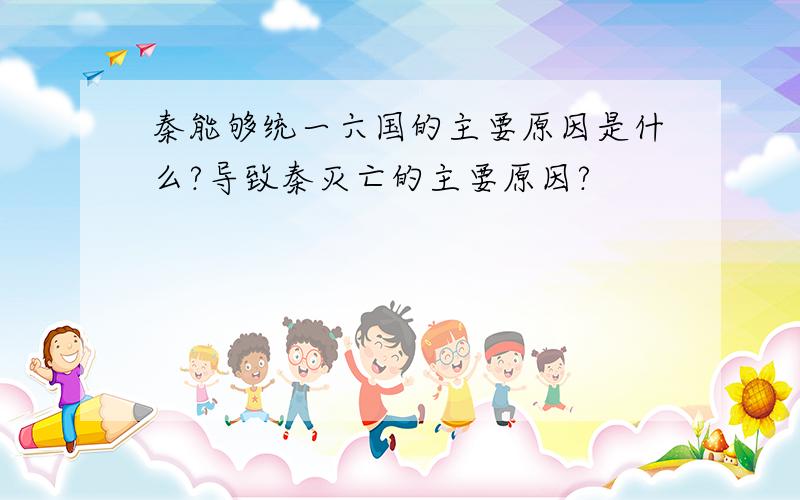 秦能够统一六国的主要原因是什么?导致秦灭亡的主要原因?